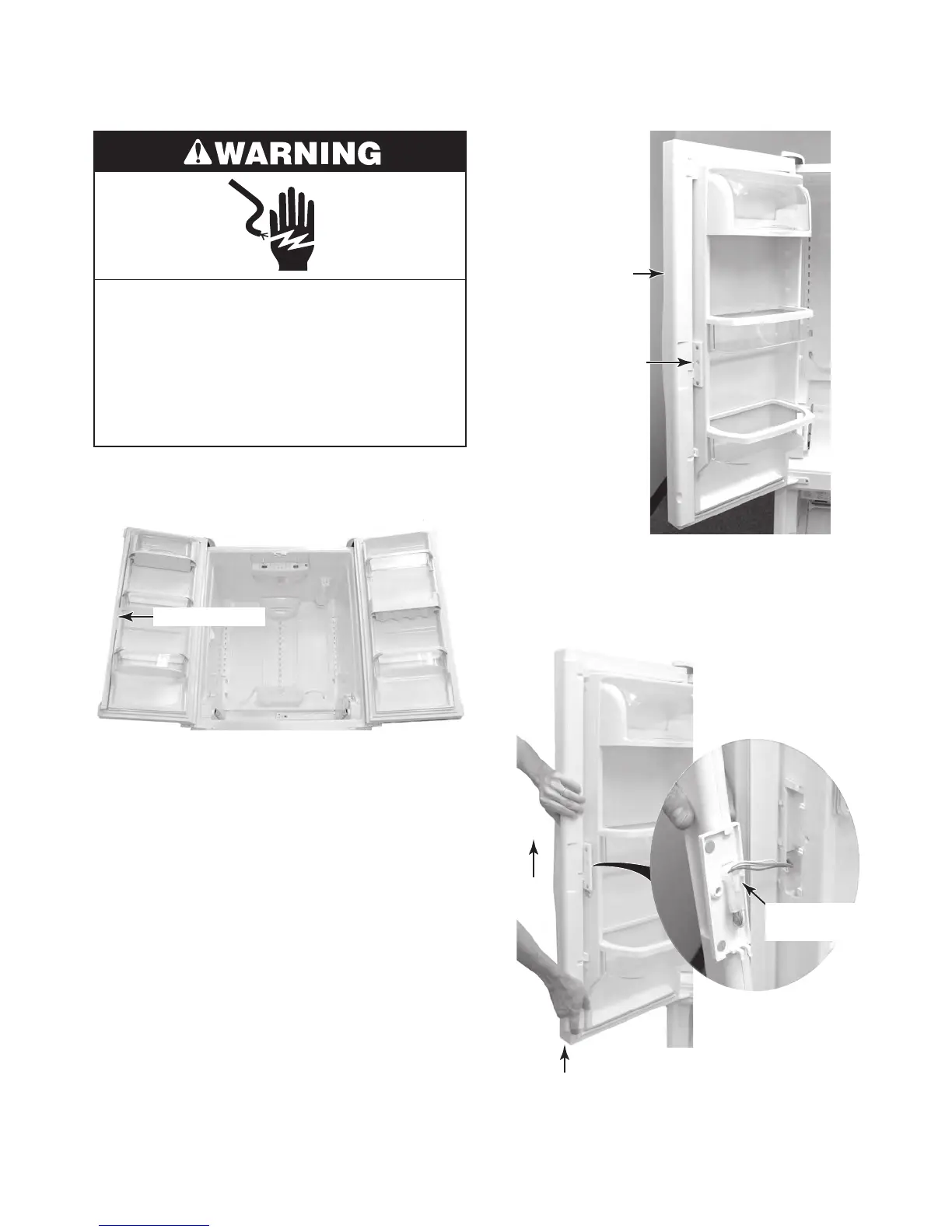 WARNING